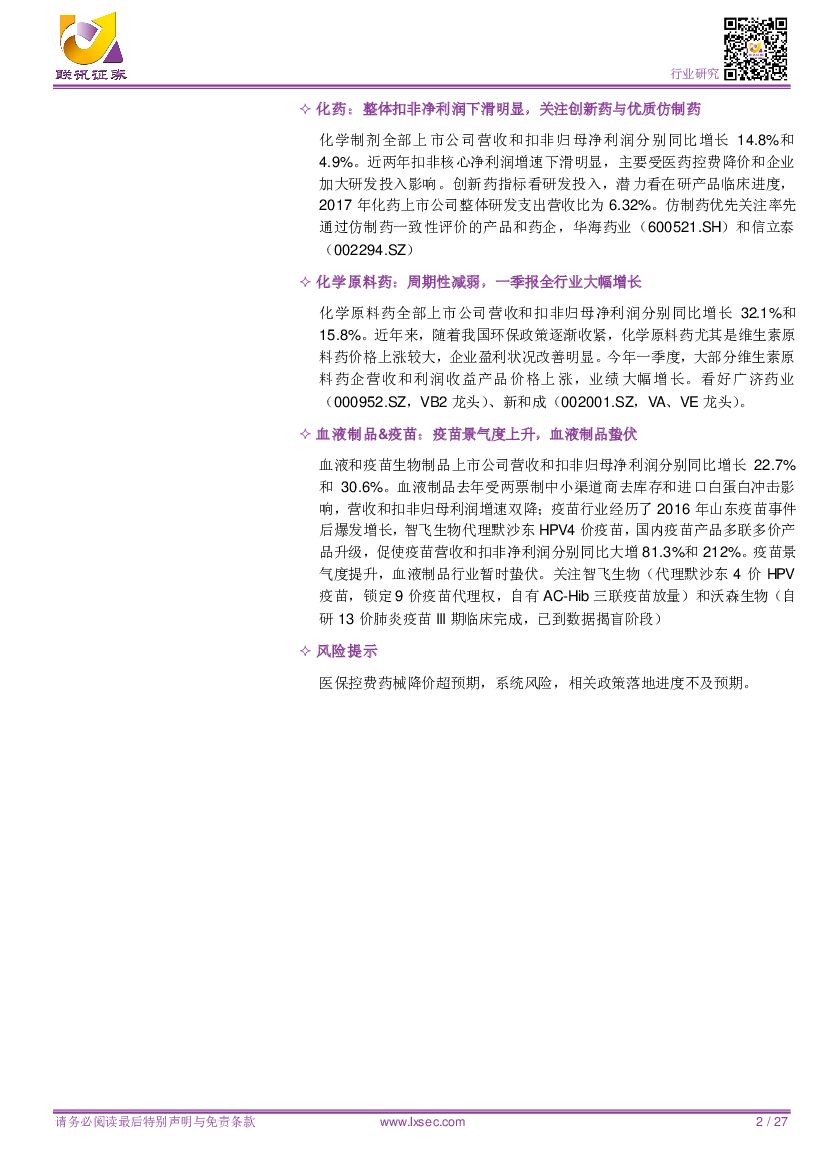 联讯证券

行业研究

✧ 化药：整体扣非净利润下滑明显，关注创新药与优质仿制药

化学制剂全部上市公司营收和扣非归母净利润分别同比增长14.8%和4.9%。近两年扣非核心净利润增速下滑明显，主要受医药控费降价和企业加大研发投入影响。创新药指标看研发投入，潜力看在研产品临床进度，2017年化药上市公司整体研发支出营收比为6.32%。仿制药优先关注率先通过仿制药一致性评价的产品和药企，华海药业（600521.SH）和信立泰（002294.SZ）

✧ 化学原料药：周期性减弱，一季报全行业大幅增长

化学原料药全部上市公司营收和扣非归母净利润分别同比增长32.1%和15.8%。近年来，随着我国环保政策逐渐收紧，化学原料药尤其是维生素原料药价格上涨较大，企业盈利状况改善明显。今年一季度，大部分维生素原料药企营收和利润收益产品价格上涨，业绩大幅增长。看好广济药业（000952.SZ，VB2龙头）、新和成（002001.SZ，VA、VE龙头）。

✧ 血液制品&疫苗：疫苗景气度上升，血液制品蛰伏

血液和疫苗生物制品上市公司营收和扣非归母净利润分别同比增长22.7%和30.6%。血液制品去年受两票制中小渠道商去库存和进口白蛋白冲击影响，营收和扣非归母利润增速双降；疫苗行业经历了2016年山东疫苗事件后爆发增长，智飞生物代理默沙东HPV4价疫苗，国内疫苗产品多联多价产品升级，促使疫苗营收和扣非净利润分别同比大增81.3%和212%。疫苗景气度提升，血液制品行业暂时蛰伏。关注智飞生物（代理默沙东4价HPV疫苗，锁定9价疫苗代理权，自有AC-Hib三联疫苗放量）和沃森生物（自研13价肺炎疫苗III期临床完成，已到数据揭盲阶段）

✧ 风险提示

医保控费药械降价超预期，系统风险，相关政策落地进度不及预期。

请务必阅读最后特别声明与免责条款 www.lxsec.com 2 / 27